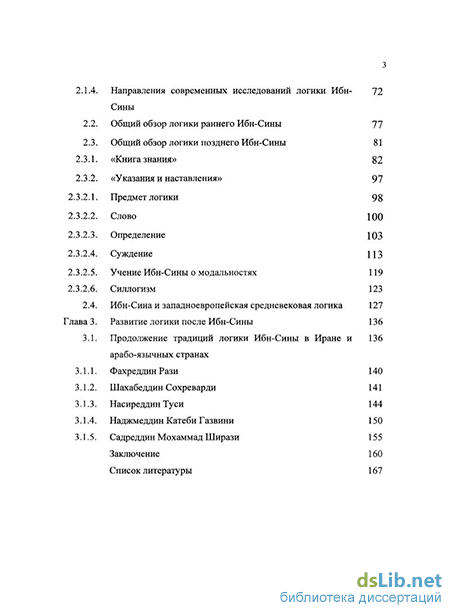 3

| | | |
|---|---|---|
| 2.1.4. | Направления современных исследований логики Ибн-Сины | 72 |
| 2.2. | Общий обзор логики раннего Ибн-Сины | 77 |
| 2.3. | Общий обзор логики позднего Ибн-Сины | 81 |
| 2.3.1. | «Книга знания» | 82 |
| 2.3.2. | «Указания и наставления» | 97 |
| 2.3.2.1. | Предмет логики | 98 |
| 2.3.2.2. | Слово | 100 |
| 2.3.2.3. | Определение | 103 |
| 2.3.2.4. | Суждение | 113 |
| 2.3.2.5. | Учение Ибн-Сины о модальностях | 119 |
| 2.3.2.6. | Силлогизм | 123 |
| 2.4. | Ибн-Сина и западноевропейская средневековая логика | 127 |
| Глава 3. | Развитие логики после Ибн-Сины | 136 |
| 3.1. | Продолжение традиций логики Ибн-Сины в Иране и арабо-язычных странах | 136 |
| 3.1.1. | Фахреддин Рази | 140 |
| 3.1.2. | Шахабеддин Сохреварди | 141 |
| 3.1.3. | Насиреддин Туси | 144 |
| 3.1.4. | Наджмеддин Катеби Газвини | 150 |
| 3.1.5. | Садреддин Мохаммад Ширази | 155 |
| | Заключение | 160 |
| | Список литературы | 167 |

dsLib.net
библиотека диссертаций